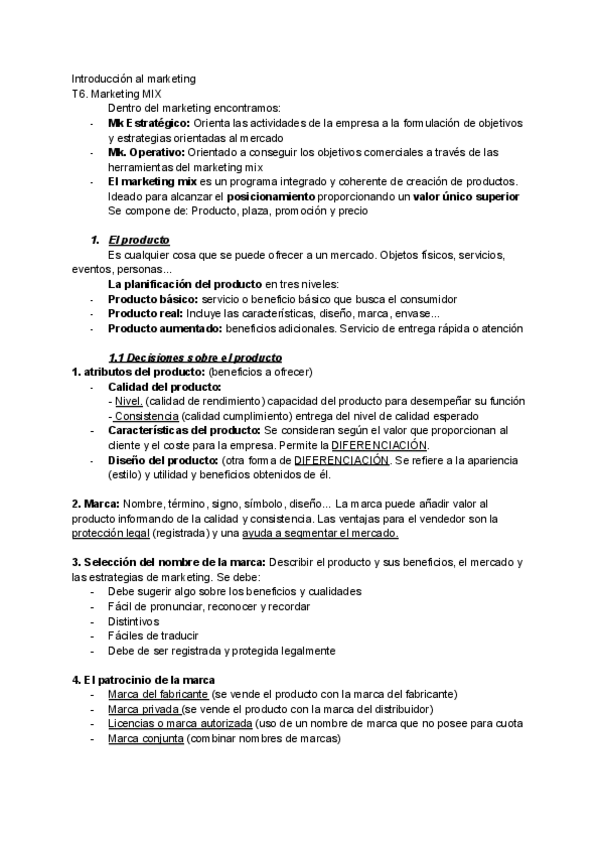 Introducción al marketing
T6. Marketing MIX

Dentro del marketing encontramos:
- Mk Estratégico: Orienta las actividades de la empresa a la formulación de objetivos y estrategias orientadas al mercado
- Mk. Operativo: Orientado a conseguir los objetivos comerciales a través de las herramientas del marketing mix
- El marketing mix es un programa integrado y coherente de creación de productos. Ideado para alcanzar el posicionamiento proporcionando un valor único superior

Se compone de: Producto, plaza, promoción y precio

1. El producto

Es cualquier cosa que se puede ofrecer a un mercado. Objetos físicos, servicios, eventos, personas...

La planificación del producto en tres niveles:
- Producto básico: servicio o beneficio básico que busca el consumidor
- Producto real: Incluye las características, diseño, marca, envase...
- Producto aumentado: beneficios adicionales. Servicio de entrega rápida o atención

1.1 Decisiones sobre el producto

1. atributos del producto: (beneficios a ofrecer)
- Calidad del producto:
- Nivel. (calidad de rendimiento) capacidad del producto para desempeñar su función
- Consistencia (calidad cumplimiento) entrega del nivel de calidad esperado
- Características del producto: Se consideran según el valor que proporcionan al cliente y el coste para la empresa. Permite la DIFERENCIACIÓN.
- Diseño del producto: (otra forma de DIFERENCIACIÓN. Se refiere a la apariencia (estilo) y utilidad y beneficios obtenidos de él.

2. Marca: Nombre, término, signo, símbolo, diseño... La marca puede añadir valor al producto informando de la calidad y consistencia. Las ventajas para el vendedor son la protección legal (registrada) y una ayuda a segmentar el mercado.

3. Selección del nombre de la marca: Describir el producto y sus beneficios, el mercado y las estrategias de marketing. Se debe:
- Debe sugerir algo sobre los beneficios y cualidades
- Fácil de pronunciar, reconocer y recordar
- Distintivos
- Fáciles de traducir
- Debe de ser registrada y protegida legalmente

4. El patrocinio de la marca
- Marca del fabricante (se vende el producto con la marca del fabricante)
- Marca privada (se vende el producto con la marca del distribuidor)
- Licencias o marca autorizada (uso de un nombre de marca que no posee para cuota
- Marca conjunta (combinar nombres de marcas)